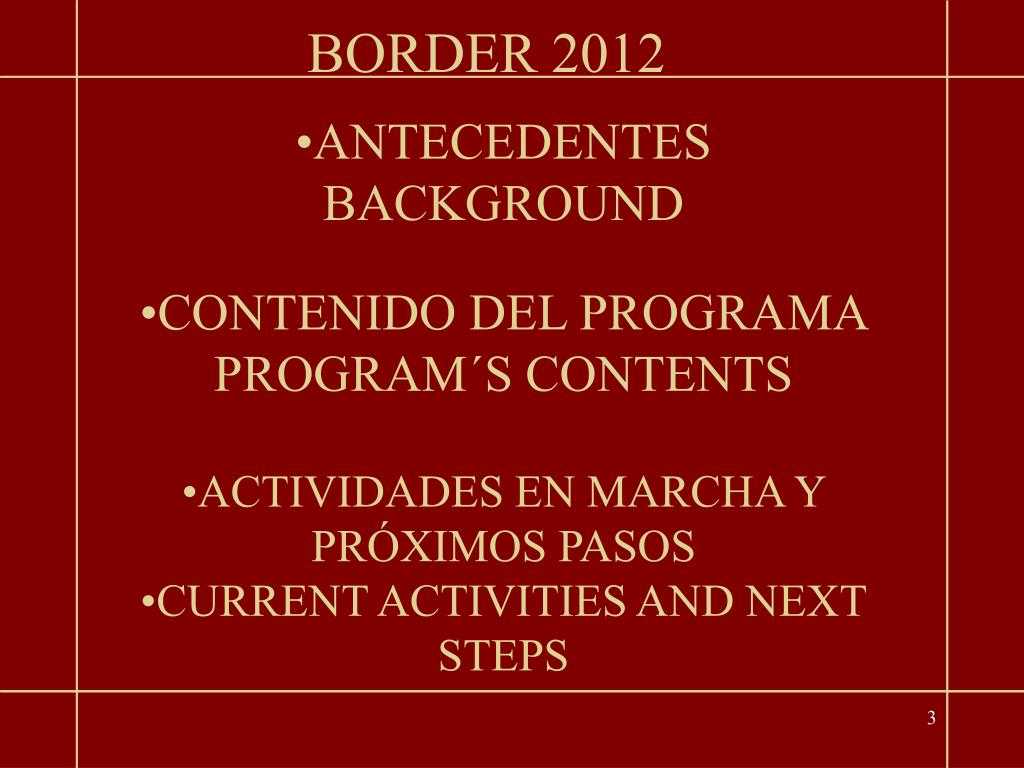 BORDER 2012

•ANTECEDENTES BACKGROUND

•CONTENIDO DEL PROGRAMA PROGRAM´S CONTENTS

•ACTIVIDADES EN MARCHA Y PRÓXIMOS PASOS
•CURRENT ACTIVITIES AND NEXT STEPS

3